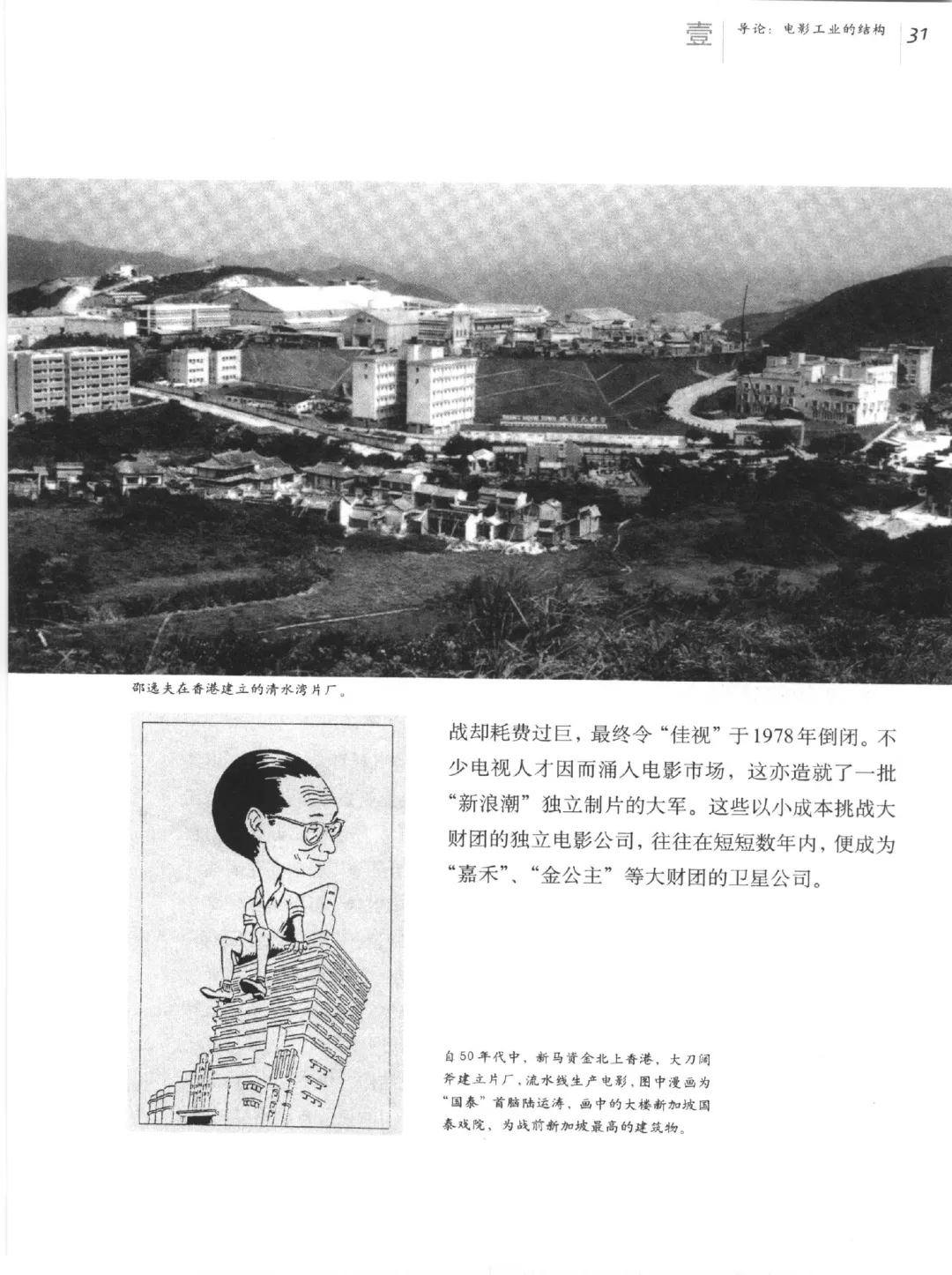 壹 导论：电影工业的结构 31

邵逸夫在香港建立的清水湾片厂。

战却耗费过巨，最终令“佳视”于1978年倒闭。不少电视人才因而涌入电影市场，这亦造就了一批“新浪潮”独立制片的大军。这些以小成本挑战大财团的独立电影公司，往往在短短数年内，便成为“嘉禾”、“金公主”等大财团的卫星公司。

自50年代中，新马资金北上香港，大刀阔斧建立片厂，流水线生产电影，图中漫画为“国泰”首脑陆运涛，画中的大楼新加坡国泰戏院，为战前新加坡最高的建筑物。